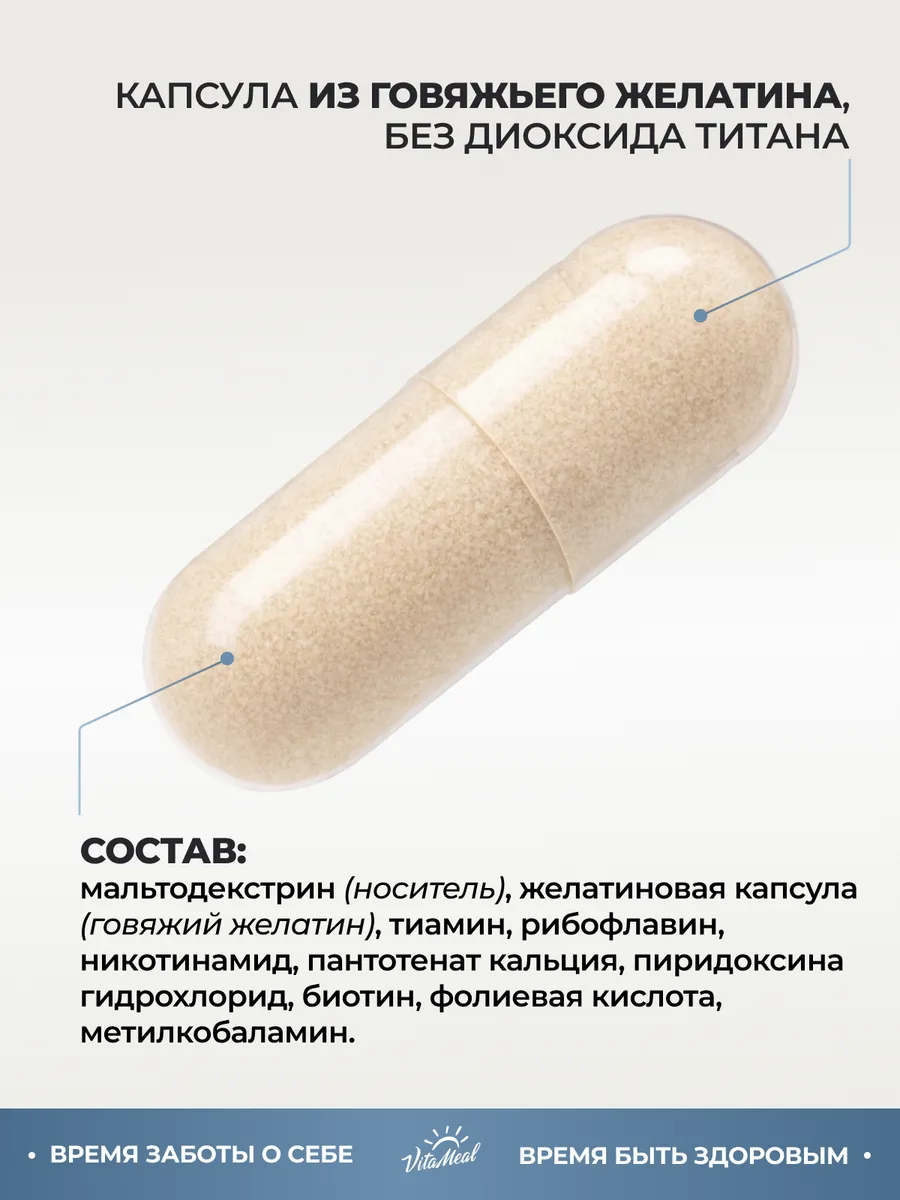 КАПСУЛА ИЗ ГОВЯЖЬЕГО ЖЕЛАТИНА, БЕЗ ДИОКСИДА ТИТАНА

СОСТАВ:
мальтодекстрин (носитель), желатиновая капсула (говяжий желатин), тиамин, рибофлавин, никотинамид, пантотенат кальция, пиридоксина гидрохлорид, биотин, фолиевая кислота, метилкобаламин.

• ВРЕМЯ ЗАБОТЫ О СЕБЕ

VitaMeal

ВРЕМЯ БЫТЬ ЗДОРОВЫМ •